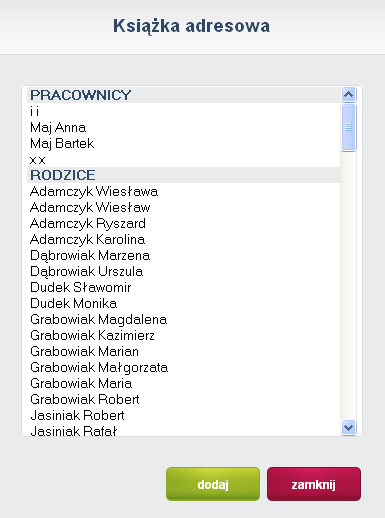 Książka adresowa

PRACOWNICY
i i
Maj Anna
Maj Bartek
x x
RODZICE
Adamczyk Wiesława
Adamczyk Wiesław
Adamczyk Ryszard
Adamczyk Karolina
Dąbrowiak Marzena
Dąbrowiak Urszula
Dudek Sławomir
Dudek Monika
Grabowiak Magdalena
Grabowiak Kazimierz
Grabowiak Marian
Grabowiak Małgorzata
Grabowiak Maria
Grabowiak Robert
Jasiniak Robert
Jasiniak Rafał

dodaj
zamknij